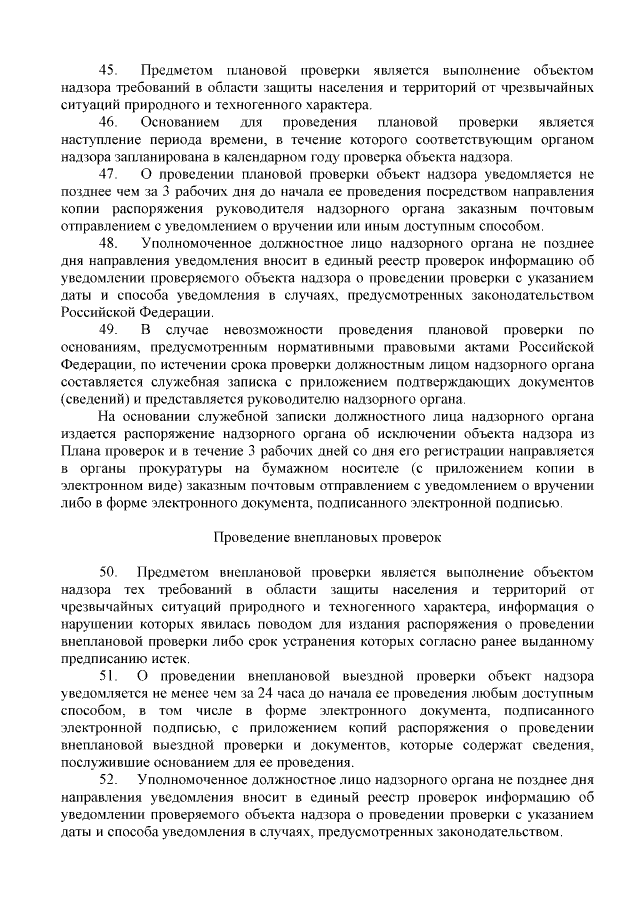 45. Предметом плановой проверки является выполнение объектом надзора требований в области защиты населения и территорий от чрезвычайных ситуаций природного и техногенного характера.

46. Основанием для проведения плановой проверки является наступление периода времени, в течение которого соответствующим органом надзора запланирована в календарном году проверка объекта надзора.

47. О проведении плановой проверки объект надзора уведомляется не позднее чем за 3 рабочих дня до начала ее проведения посредством направления копии распоряжения руководителя надзорного органа заказным почтовым отправлением с уведомлением о вручении или иным доступным способом.

48. Уполномоченное должностное лицо надзорного органа не позднее дня направления уведомления вносит в единый реестр проверок информацию об уведомлении проверяемого объекта надзора о проведении проверки с указанием даты и способа уведомления в случаях, предусмотренных законодательством Российской Федерации.

49. В случае невозможности проведения плановой проверки по основаниям, предусмотренным нормативными правовыми актами Российской Федерации, по истечении срока проверки должностным лицом надзорного органа составляется служебная записка с приложением подтверждающих документов (сведений) и представляется руководителю надзорного органа.

На основании служебной записки должностного лица надзорного органа издается распоряжение надзорного органа об исключении объекта надзора из Плана проверок и в течение 3 рабочих дней со дня его регистрации направляется в органы прокуратуры на бумажном носителе (с приложением копии в электронном виде) заказным почтовым отправлением с уведомлением о вручении либо в форме электронного документа, подписанного электронной подписью.

Проведение внеплановых проверок

50. Предметом внеплановой проверки является выполнение объектом надзора тех требований в области защиты населения и территорий от чрезвычайных ситуаций природного и техногенного характера, информация о нарушении которых явилась поводом для издания распоряжения о проведении внеплановой проверки либо срок устранения которых согласно ранее выданному предписанию истек.

51. О проведении внеплановой выездной проверки объект надзора уведомляется не менее чем за 24 часа до начала ее проведения любым доступным способом, в том числе в форме электронного документа, подписанного электронной подписью, с приложением копий распоряжения о проведении внеплановой выездной проверки и документов, которые содержат сведения, послужившие основанием для ее проведения.

52. Уполномоченное должностное лицо надзорного органа не позднее дня направления уведомления вносит в единый реестр проверок информацию об уведомлении проверяемого объекта надзора о проведении проверки с указанием даты и способа уведомления в случаях, предусмотренных законодательством.